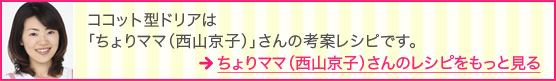 ココット型ドリアは
「ちょりママ（西山京子）」さんの考案レシピです。

→ ちょりママ（西山京子）さんのレシピをもっと見る